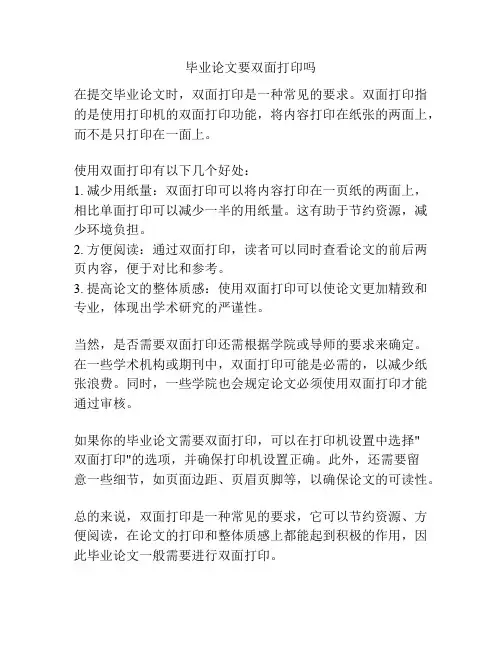 毕业论文要双面打印吗

在提交毕业论文时，双面打印是一种常见的要求。双面打印指的是使用打印机的双面打印功能，将内容打印在纸张的两面上，而不是只打印在一面上。

使用双面打印有以下几个好处：
1. 减少用纸量：双面打印可以将内容打印在一页纸的两面上，相比单面打印可以减少一半的用纸量。这有助于节约资源，减少环境负担。
2. 方便阅读：通过双面打印，读者可以同时查看论文的前后两页内容，便于对比和参考。
3. 提高论文的整体质感：使用双面打印可以使论文更加精致和专业，体现出学术研究的严谨性。

当然，是否需要双面打印还需根据学院或导师的要求来确定。在一些学术机构或期刊中，双面打印可能是必需的，以减少纸张浪费。同时，一些学院也会规定论文必须使用双面打印才能通过审核。

如果你的毕业论文需要双面打印，可以在打印机设置中选择"双面打印"的选项，并确保打印机设置正确。此外，还需要留意一些细节，如页面边距、页眉页脚等，以确保论文的可读性。

总的来说，双面打印是一种常见的要求，它可以节约资源、方便阅读，在论文的打印和整体质感上都能起到积极的作用，因此毕业论文一般需要进行双面打印。